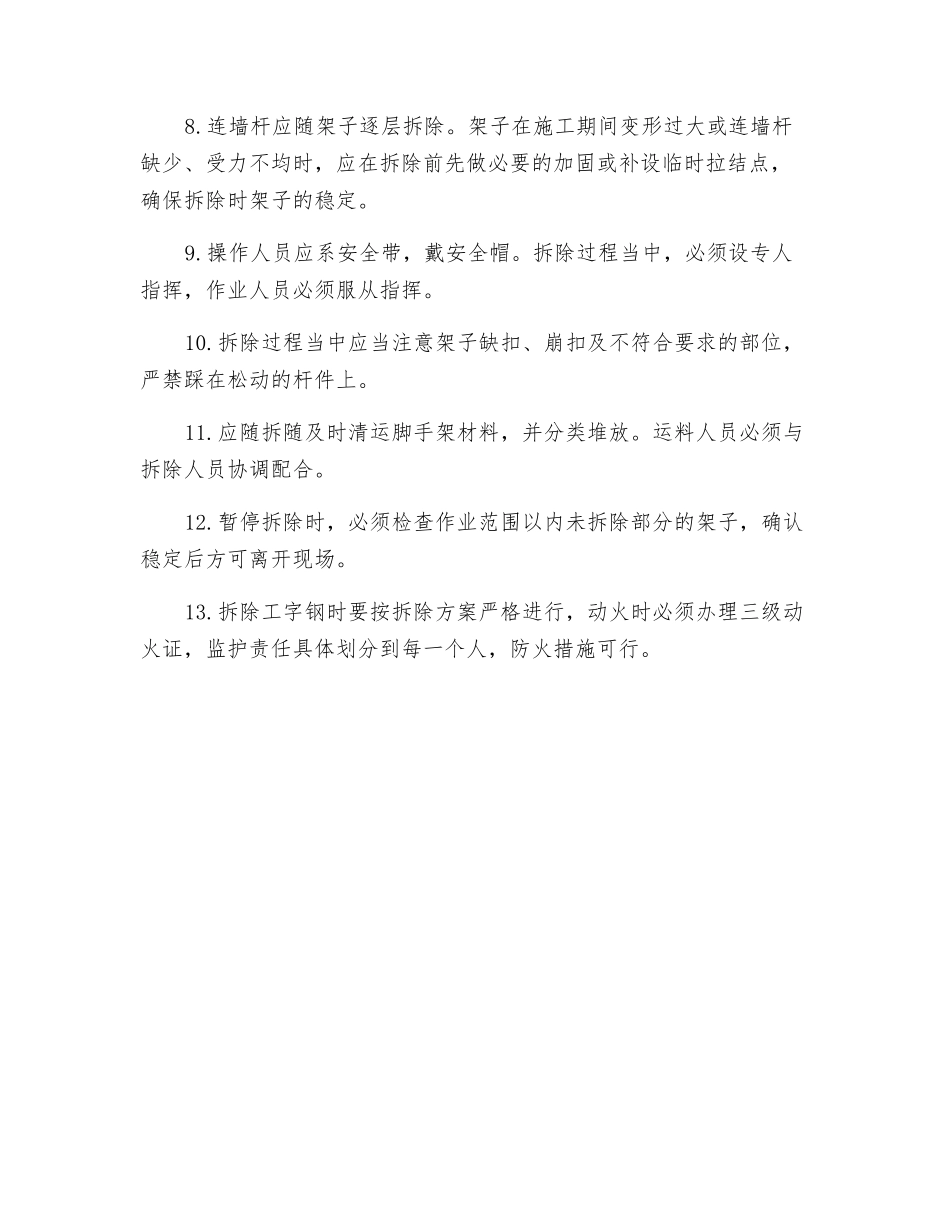 8. 连墙杆应随架子逐层拆除。架子在施工期间变形过大或连墙杆缺少、受力不均时，应在拆除前先做必要的加固或补设临时拉结点，确保拆除时架子的稳定。

9. 操作人员应系安全带，戴安全帽。拆除过程当中，必须设专人指挥，作业人员必须服从指挥。

10. 拆除过程当中应当注意架子缺扣、崩扣及不符合要求的部位，严禁踩在松动的杆件上。

11. 应随拆随及时清运脚手架材料，并分类堆放。运料人员必须与拆除人员协调配合。

12. 暂停拆除时，必须检查作业范围以内未拆除部分的架子，确认稳定后方可离开现场。

13. 拆除工字钢时要按拆除方案严格进行，动火时必须办理三级动火证，监护责任具体划分到每一个人，防火措施可行。